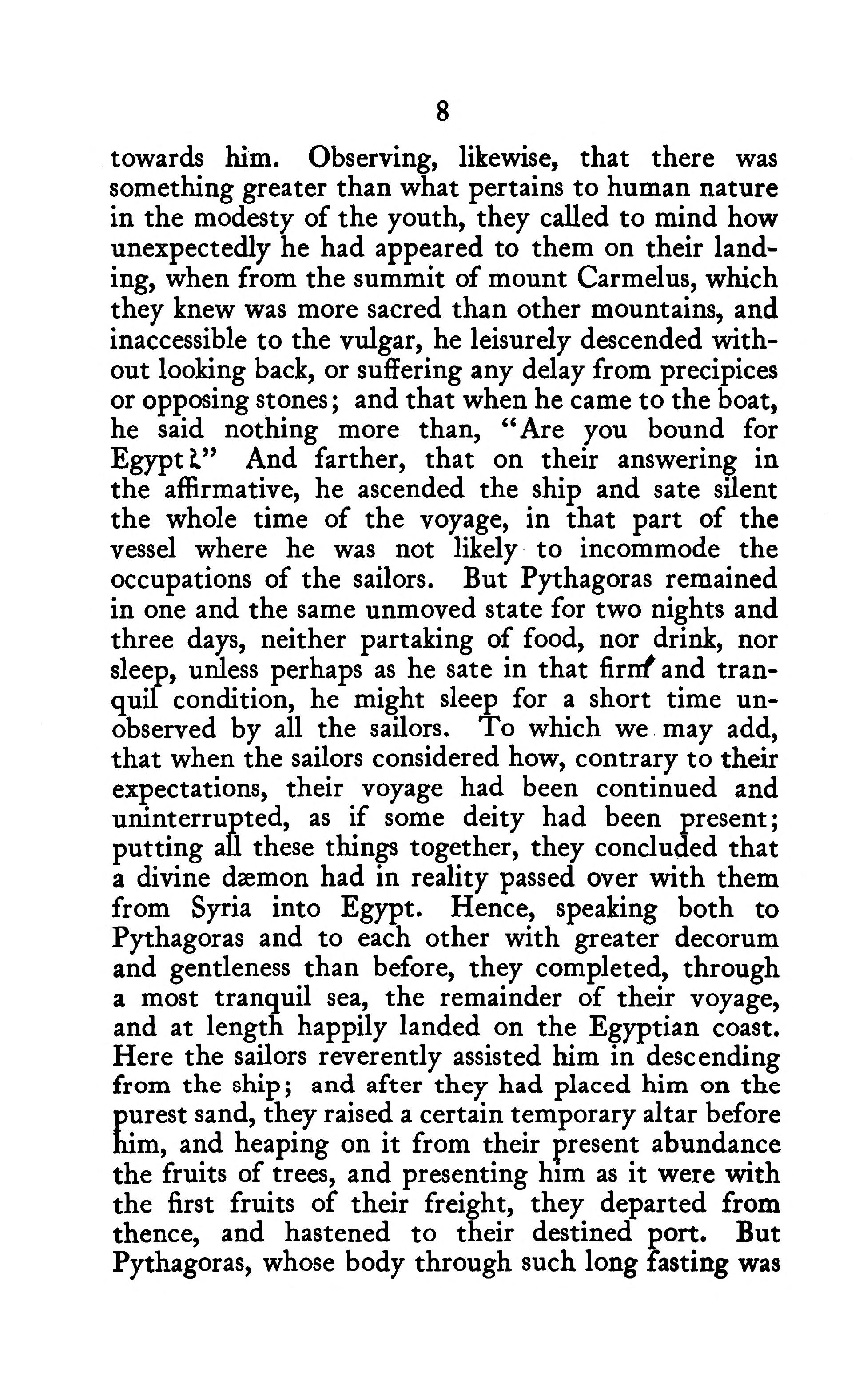 8

towards him. Observing, likewise, that there was something greater than what pertains to human nature in the modesty of the youth, they called to mind how unexpectedly he had appeared to them on their landing, when from the summit of mount Carmelus, which they knew was more sacred than other mountains, and inaccessible to the vulgar, he leisurely descended without looking back, or suffering any delay from precipices or opposing stones; and that when he came to the boat, he said nothing more than, "Are you bound for Egypt?" And farther, that on their answering in the affirmative, he ascended the ship and sate silent the whole time of the voyage, in that part of the vessel where he was not likely to incommode the occupations of the sailors. But Pythagoras remained in one and the same unmoved state for two nights and three days, neither partaking of food, nor drink, nor sleep, unless perhaps as he sate in that firm and tranquil condition, he might sleep for a short time unobserved by all the sailors. To which we may add, that when the sailors considered how, contrary to their expectations, their voyage had been continued and uninterrupted, as if some deity had been present; putting all these things together, they concluded that a divine dæmon had in reality passed over with them from Syria into Egypt. Hence, speaking both to Pythagoras and to each other with greater decorum and gentleness than before, they completed, through a most tranquil sea, the remainder of their voyage, and at length happily landed on the Egyptian coast. Here the sailors reverently assisted him in descending from the ship; and after they had placed him on the purest sand, they raised a certain temporary altar before him, and heaping on it from their present abundance the fruits of trees, and presenting him as it were with the first fruits of their freight, they departed from thence, and hastened to their destined port. But Pythagoras, whose body through such long fasting was